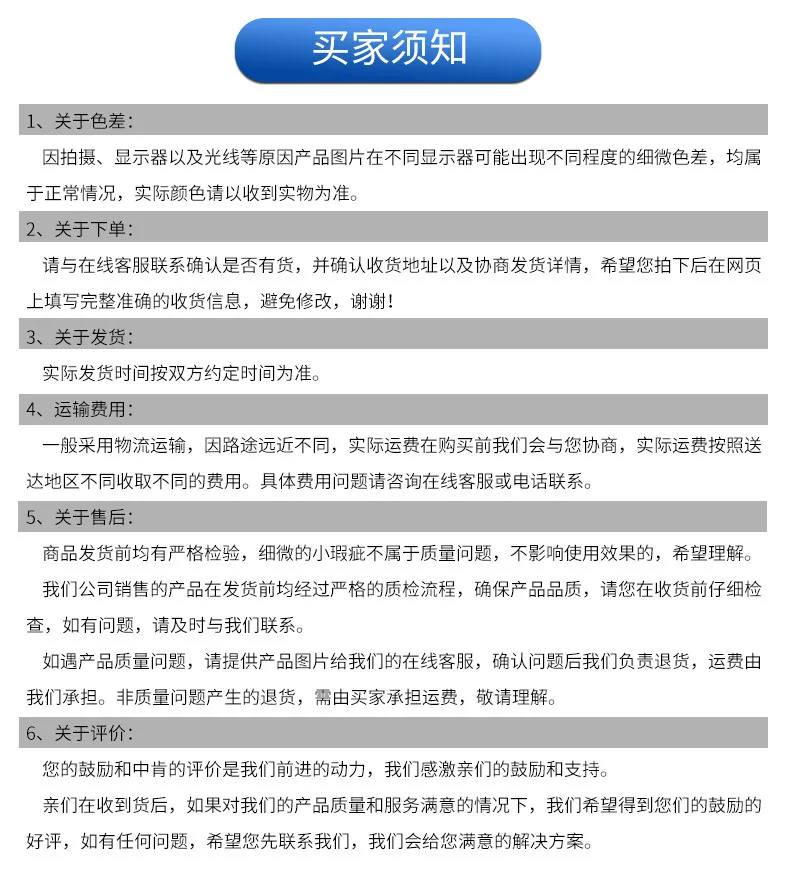 买家须知

1、关于色差:

因拍摄、显示器以及光线等原因产品图片在不同显示器可能出现不同程度的细微色差，均属于正常情况，实际颜色请以收到实物为准。

2、关于下单:

请与在线客服联系确认是否有货，并确认收货地址以及协商发货详情，希望您拍下后在网页上填写完整准确的收货信息，避免修改，谢谢!

3、关于发货:

实际发货时间按双方约定时间为准。

4、运输费用:

一般采用物流运输，因路途远近不同，实际运费在购买前我们会与您协商，实际运费按照送达地区不同收取不同的费用。具体费用问题请咨询在线客服或电话联系。

5、关于售后:

商品发货前均有严格检验，细微的小瑕疵不属于质量问题，不影响使用效果的，希望理解。

我们公司销售的产品在发货前均经过严格的质检流程，确保产品品质，请您在收货前仔细检查，如有问题，请及时与我们联系。

如遇产品质量问题，请提供产品图片给我们的在线客服，确认问题后我们负责退货，运费由我们承担。非质量问题产生的退货，需由买家承担运费，敬请理解。

6、关于评价:

您的鼓励和中肯的评价是我们前进的动力，我们感激亲们的鼓励和支持。

亲们在收到货后，如果对我们的产品质量和服务满意的情况下，我们希望得到您们的鼓励的好评，如有任何问题，希望您先联系我们，我们会给您满意的解决方案。